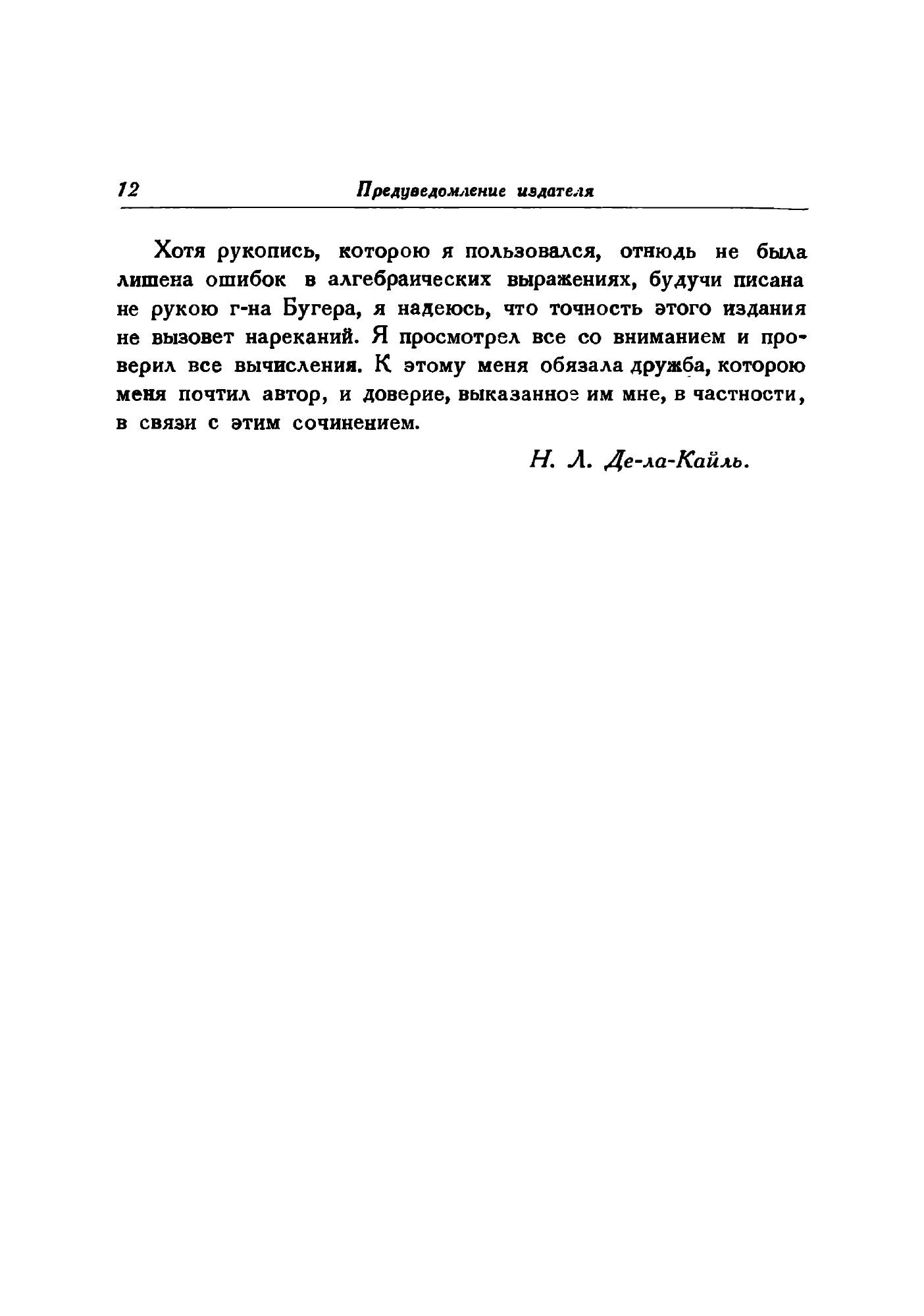 12 Предуведомление издателя

Хотя рукопись, которою я пользовался, отнюдь не была лишена ошибок в алгебраических выражениях, будучи писана не рукою г-на Бугера, я надеюсь, что точность этого издания не вызовет нареканий. Я просмотрел все со вниманием и проверил все вычисления. К этому меня обязала дружба, которою меня почтил автор, и доверие, выказанное им мне, в частности, в связи с этим сочинением.

Н. Л. Де-ла-Кайль.